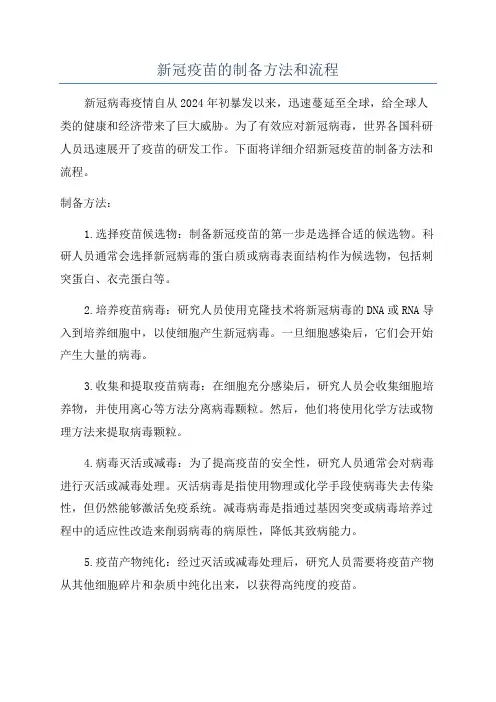 新冠疫苗的制备方法和流程

新冠病毒疫情自从2024年初暴发以来，迅速蔓延至全球，给全球人类的健康和经济带来了巨大威胁。为了有效应对新冠病毒，世界各国科研人员迅速展开了疫苗的研发工作。下面将详细介绍新冠疫苗的制备方法和流程。

制备方法：

1.选择疫苗候选物：制备新冠疫苗的第一步是选择合适的候选物。科研人员通常会选择新冠病毒的蛋白质或病毒表面结构作为候选物，包括刺突蛋白、衣壳蛋白等。

2.培养疫苗病毒：研究人员使用克隆技术将新冠病毒的DNA或RNA导入到培养细胞中，以使细胞产生新冠病毒。一旦细胞感染后，它们会开始产生大量的病毒。

3.收集和提取疫苗病毒：在细胞充分感染后，研究人员会收集细胞培养物，并使用离心等方法分离病毒颗粒。然后，他们将使用化学方法或物理方法来提取病毒颗粒。

4.病毒灭活或减毒：为了提高疫苗的安全性，研究人员通常会对病毒进行灭活或减毒处理。灭活病毒是指使用物理或化学手段使病毒失去传染性，但仍然能够激活免疫系统。减毒病毒是指通过基因突变或病毒培养过程中的适应性改造来削弱病毒的病原性，降低其致病能力。

5.疫苗产物纯化：经过灭活或减毒处理后，研究人员需要将疫苗产物从其他细胞碎片和杂质中纯化出来，以获得高纯度的疫苗。